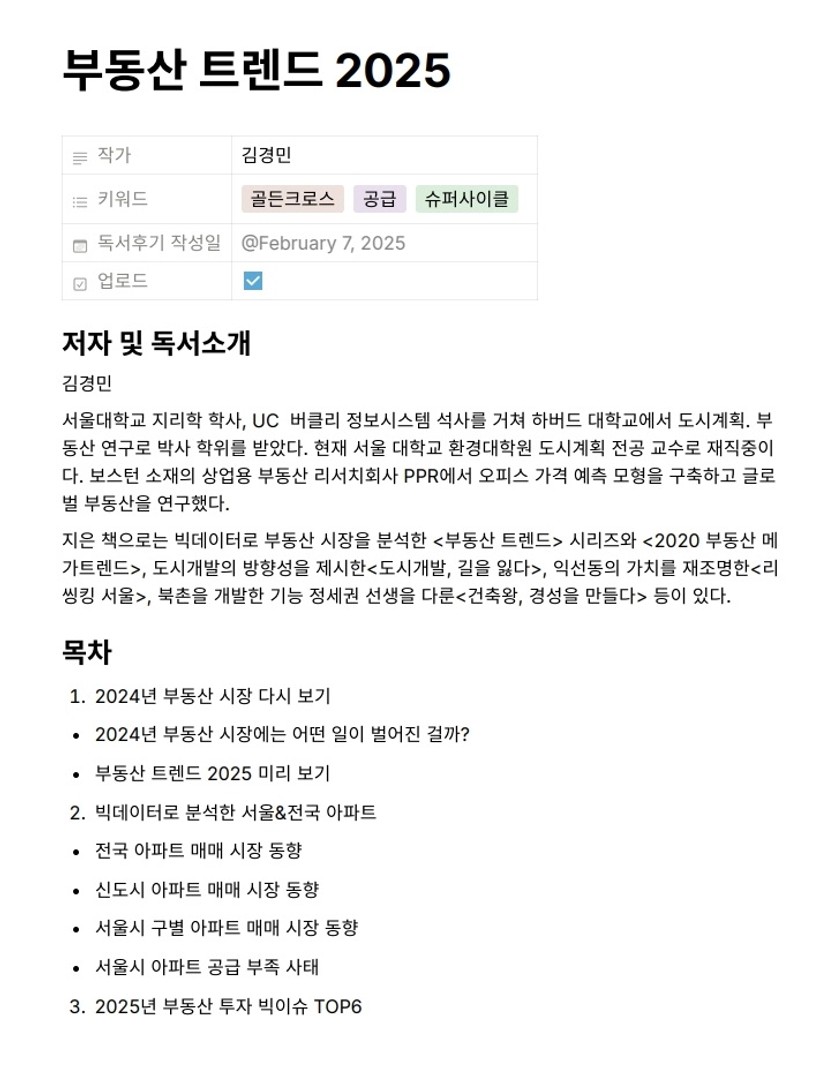 부동산 트렌드 2025

| 작가 | 김경민 |
|---|---|
| 키워드 | 골든크로스 공급 슈퍼사이클 |
| 독서후기 작성일 | @February 7, 2025 |
| 업로드 | ☑ |

저자 및 독서소개

김경민

서울대학교 지리학 학사, UC 버클리 정보시스템 석사를 거쳐 하버드 대학교에서 도시계획. 부동산 연구로 박사 학위를 받았다. 현재 서울 대학교 환경대학원 도시계획 전공 교수로 재직중이다. 보스턴 소재의 상업용 부동산 리서치회사 PPR에서 오피스 가격 예측 모형을 구축하고 글로벌 부동산을 연구했다.

지은 책으로는 빅데이터로 부동산 시장을 분석한 <부동산 트렌드> 시리즈와 <2020 부동산 메가트렌드>, 도시개발의 방향성을 제시한<도시개발, 길을 잃다>, 익선동의 가치를 재조명한<리씽킹 서울>, 북촌을 개발한 기능 정세권 선생을 다룬<건축왕, 경성을 만들다> 등이 있다.

목차

1. 2024년 부동산 시장 다시 보기
• 2024년 부동산 시장에는 어떤 일이 벌어진 걸까?
• 부동산 트렌드 2025 미리 보기
2. 빅데이터로 분석한 서울&전국 아파트
• 전국 아파트 매매 시장 동향
• 신도시 아파트 매매 시장 동향
• 서울시 구별 아파트 매매 시장 동향
• 서울시 아파트 공급 부족 사태
3. 2025년 부동산 투자 빅이슈 TOP6